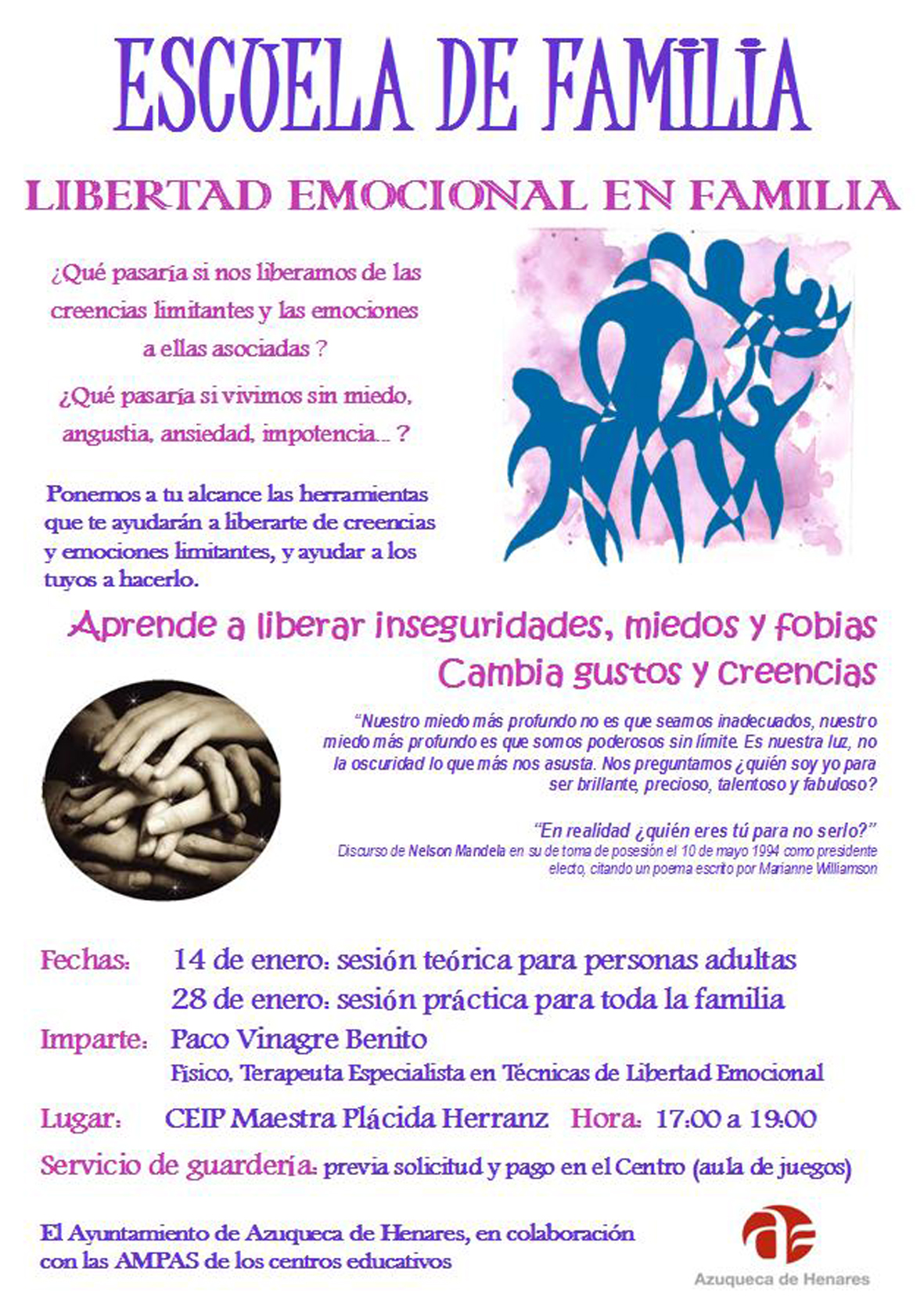 ESCUELA DE FAMILIA

LIBERTAD EMOCIONAL EN FAMILIA

¿Qué pasaría si nos liberamos de las creencias limitantes y las emociones a ellas asociadas ?

¿Qué pasaría si vivimos sin miedo, angustia, ansiedad, impotencia... ?

Ponemos a tu alcance las herramientas que te ayudarán a liberarte de creencias y emociones limitantes, y ayudar a los tuyos a hacerlo.

Aprende a liberar inseguridades, miedos y fobias
Cambia gustos y creencias

"Nuestro miedo más profundo no es que seamos inadecuados, nuestro miedo más profundo es que somos poderosos sin límite. Es nuestra luz, no la oscuridad lo que más nos asusta. Nos preguntamos ¿quién soy yo para ser brillante, precioso, talentoso y fabuloso?

"En realidad ¿quién eres tú para no serlo?"
Discurso de Nelson Mandela en su de toma de posesión el 10 de mayo 1994 como presidente electo, citando un poema escrito por Marianne Williamson

Fechas: 14 de enero: sesión teórica para personas adultas
28 de enero: sesión práctica para toda la familia

Imparte: Paco Vinagre Benito
Físico, Terapeuta Especialista en Técnicas de Libertad Emocional

Lugar: CEIP Maestra Plácida Herranz Hora: 17:00 a 19:00

Servicio de guardería: previa solicitud y pago en el Centro (aula de juegos)

El Ayuntamiento de Azuqueca de Henares, en colaboración con las AMPAS de los centros educativos

Azuqueca de Henares